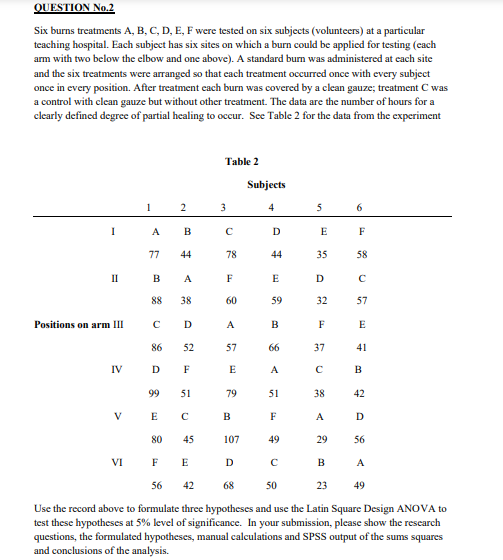 QUESTION No.2

Six burns treatments A, B, C, D, E, F were tested on six subjects (volunteers) at a particular teaching hospital. Each subject has six sites on which a burn could be applied for testing (each arm with two below the elbow and one above). A standard burn was administered at each site and the six treatments were arranged so that each treatment occurred once with every subject once in every position. After treatment each burn was covered by a clean gauze; treatment C was a control with clean gauze but without other treatment. The data are the number of hours for a clearly defined degree of partial healing to occur. See Table 2 for the data from the experiment

Table 2

Subjects

| | 1 | 2 | 3 | 4 | 5 | 6 |
|---|---|---|---|---|---|---|
| I | A | B | C | D | E | F |
| | 77 | 44 | 78 | 44 | 35 | 58 |
| II | B | A | F | E | D | C |
| | 88 | 38 | 60 | 59 | 32 | 57 |
| Positions on arm III | C | D | A | B | F | E |
| | 86 | 52 | 57 | 66 | 37 | 41 |
| IV | D | F | E | A | C | B |
| | 99 | 51 | 79 | 51 | 38 | 42 |
| V | E | C | B | F | A | D |
| | 80 | 45 | 107 | 49 | 29 | 56 |
| VI | F | E | D | C | B | A |
| | 56 | 42 | 68 | 50 | 23 | 49 |

Use the record above to formulate three hypotheses and use the Latin Square Design ANOVA to test these hypotheses at 5% level of significance. In your submission, please show the research questions, the formulated hypotheses, manual calculations and SPSS output of the sums squares and conclusions of the analysis.